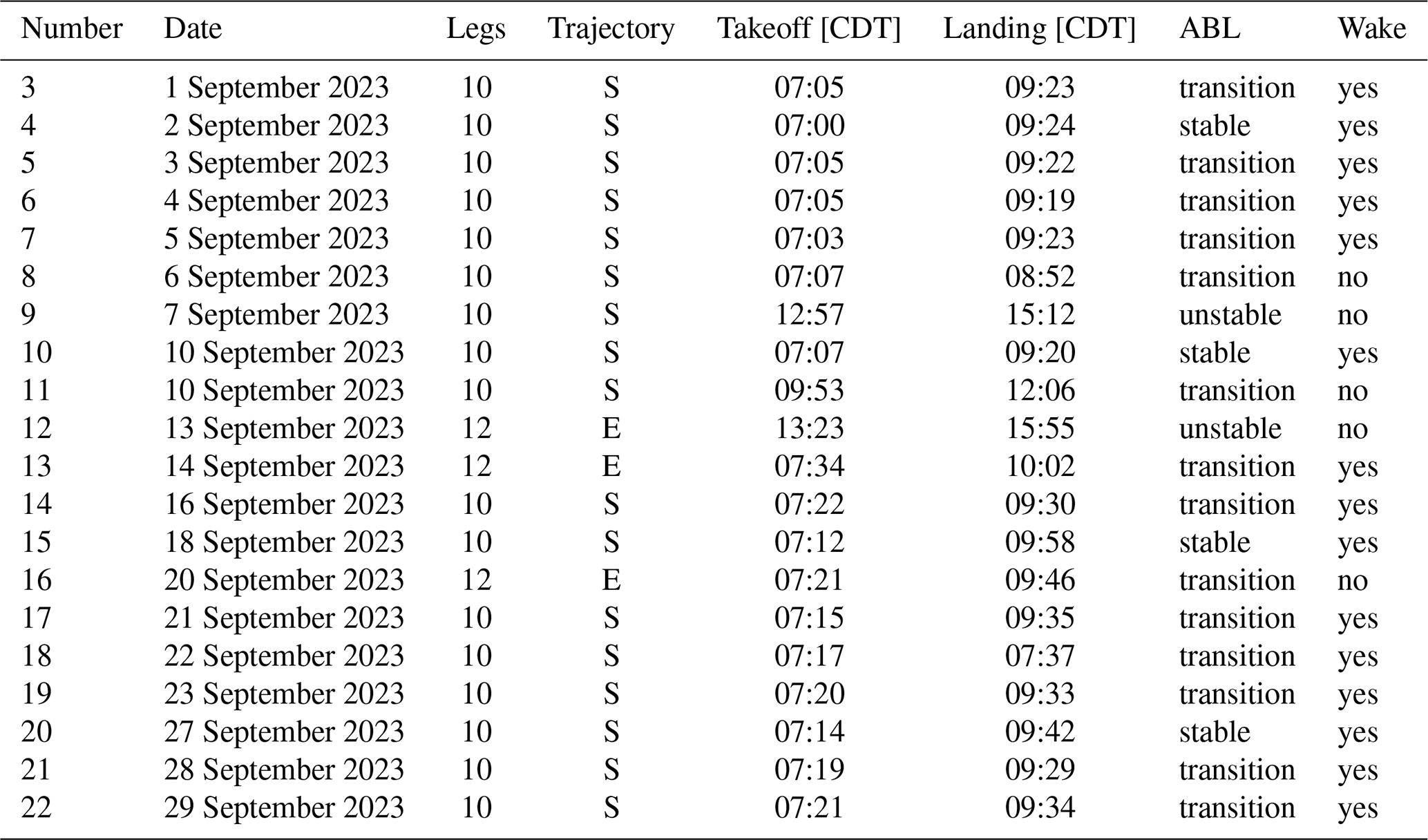 | Number | Date | Legs | Trajectory | Takeoff [CDT] | Landing [CDT] | ABL | Wake |
|---|---|---|---|---|---|---|---|
| 3 | 1 September 2023 | 10 | S | 07:05 | 09:23 | transition | yes |
| 4 | 2 September 2023 | 10 | S | 07:00 | 09:24 | stable | yes |
| 5 | 3 September 2023 | 10 | S | 07:05 | 09:22 | transition | yes |
| 6 | 4 September 2023 | 10 | S | 07:05 | 09:19 | transition | yes |
| 7 | 5 September 2023 | 10 | S | 07:03 | 09:23 | transition | yes |
| 8 | 6 September 2023 | 10 | S | 07:07 | 08:52 | transition | no |
| 9 | 7 September 2023 | 10 | S | 12:57 | 15:12 | unstable | no |
| 10 | 10 September 2023 | 10 | S | 07:07 | 09:20 | stable | yes |
| 11 | 10 September 2023 | 10 | S | 09:53 | 12:06 | transition | no |
| 12 | 13 September 2023 | 12 | E | 13:23 | 15:55 | unstable | no |
| 13 | 14 September 2023 | 12 | E | 07:34 | 10:02 | transition | yes |
| 14 | 16 September 2023 | 10 | S | 07:22 | 09:30 | transition | yes |
| 15 | 18 September 2023 | 10 | S | 07:12 | 09:58 | stable | yes |
| 16 | 20 September 2023 | 12 | E | 07:21 | 09:46 | transition | no |
| 17 | 21 September 2023 | 10 | S | 07:15 | 09:35 | transition | yes |
| 18 | 22 September 2023 | 10 | S | 07:17 | 07:37 | transition | yes |
| 19 | 23 September 2023 | 10 | S | 07:20 | 09:33 | transition | yes |
| 20 | 27 September 2023 | 10 | S | 07:14 | 09:42 | stable | yes |
| 21 | 28 September 2023 | 10 | S | 07:19 | 09:29 | transition | yes |
| 22 | 29 September 2023 | 10 | S | 07:21 | 09:34 | transition | yes |